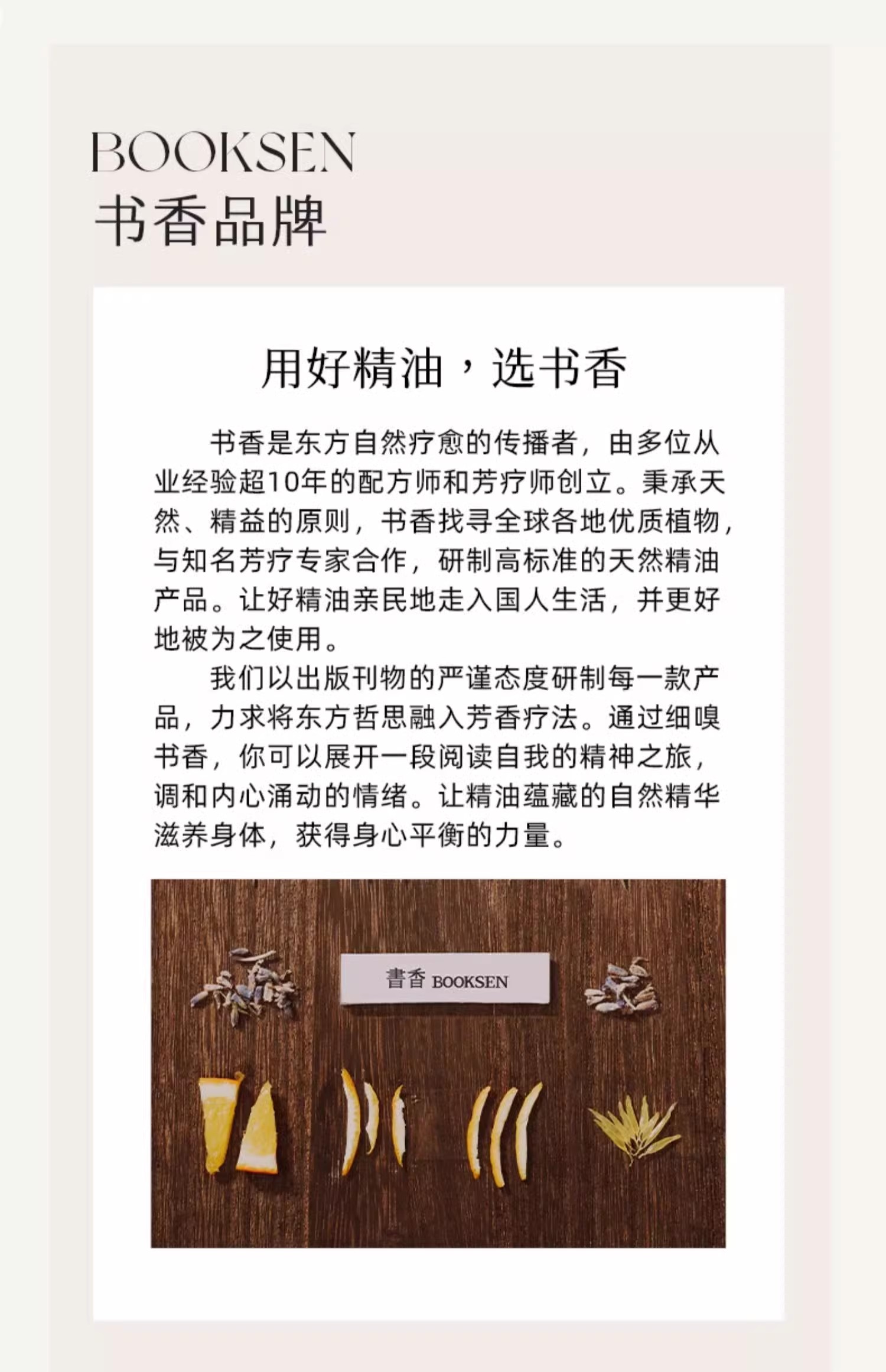 BOOKSEN
书香品牌

用好精油，选书香

书香是东方自然疗愈的传播者，由多位从业经验超10年的配方师和芳疗师创立。秉承天然、精益的原则，书香找寻全球各地优质植物，与知名芳疗专家合作，研制高标准的天然精油产品。让好精油亲民地走入国人生活，并更好地被为之使用。

我们以出版刊物的严谨态度研制每一款产品，力求将东方哲思融入芳香疗法。通过细嗅书香，你可以展开一段阅读自我的精神之旅，调和内心涌动的情绪。让精油蕴藏的自然精华滋养身体，获得身心平衡的力量。

書香 BOOKSEN